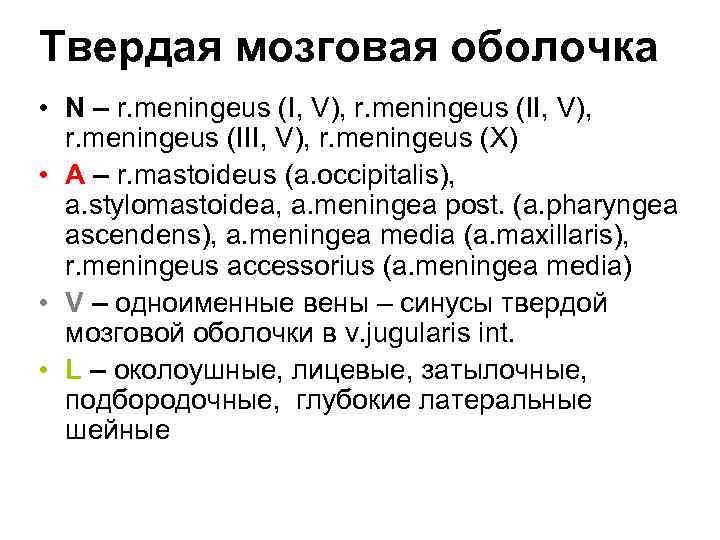 Твердая мозговая оболочка

• N – r.meningeus (I, V), r.meningeus (II, V), r.meningeus (III, V), r.meningeus (X)

• A – r.mastoideus (a.occipitalis), a.stylomastoidea, a.meningea post. (a.pharyngea ascendens), a.meningea media (a.maxillaris), r.meningeus accessorius (a.meningea media)

• V – одноименные вены – синусы твердой мозговой оболочки в v.jugularis int.

• L – околоушные, лицевые, затылочные, подбородочные, глубокие латеральные шейные